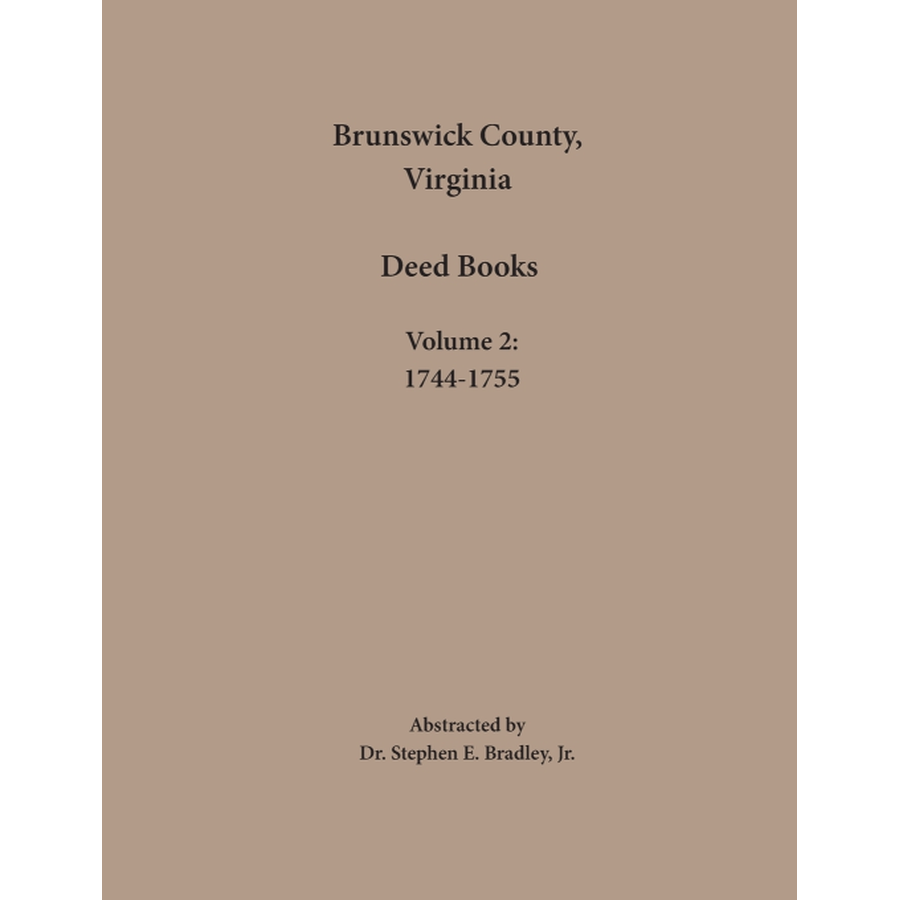 Brunswick County, Virginia

Deed Books

Volume 2: 1744-1755

Abstracted by
Dr. Stephen E. Bradley, Jr.